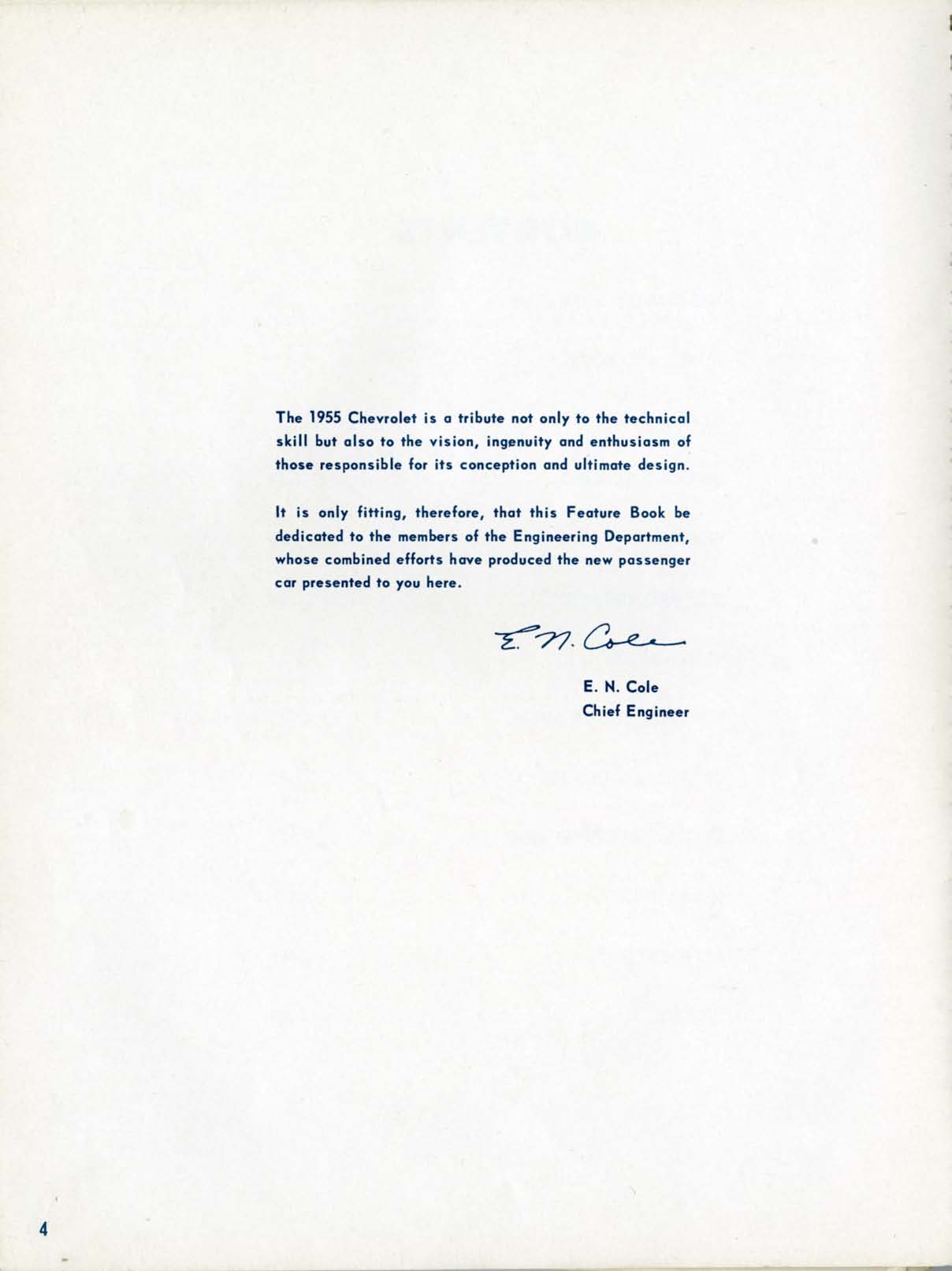 The 1955 Chevrolet is a tribute not only to the technical skill but also to the vision, ingenuity and enthusiasm of those responsible for its conception and ultimate design.

It is only fitting, therefore, that this Feature Book be dedicated to the members of the Engineering Department, whose combined efforts have produced the new passenger car presented to you here.

E. N. Cole

E. N. Cole
Chief Engineer

4